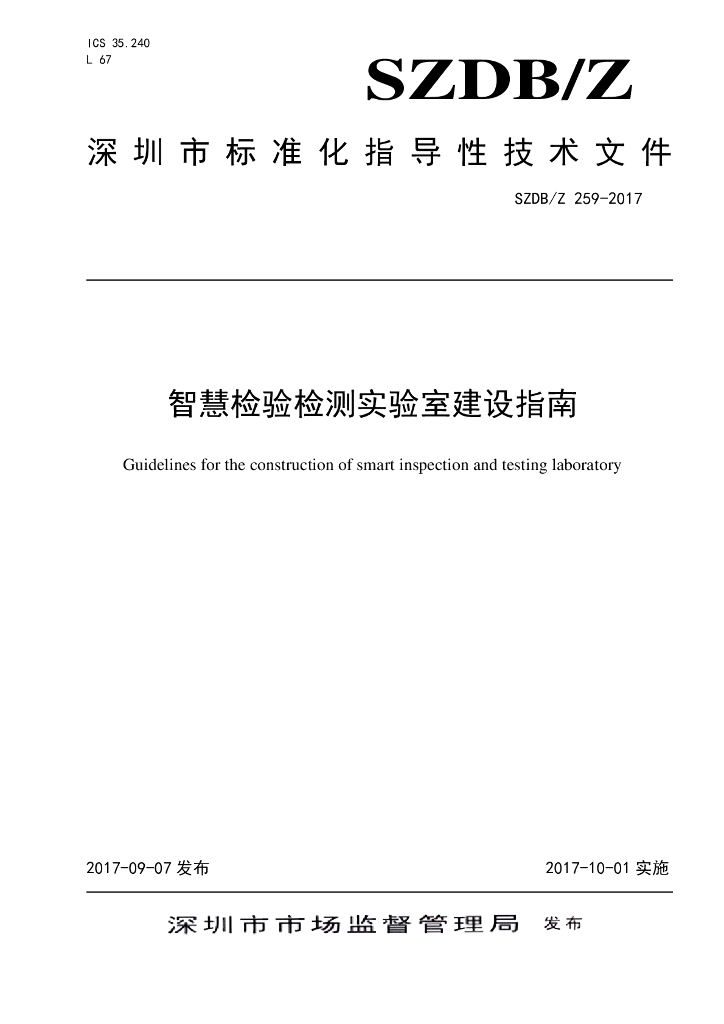 ICS 35.240
L 67

SZDB/Z

深圳市标准化指导性技术文件

SZDB/Z 259-2017

智慧检验检测实验室建设指南

Guidelines for the construction of smart inspection and testing laboratory

2017-09-07发布 2017-10-01实施

深圳市市场监督管理局 发布